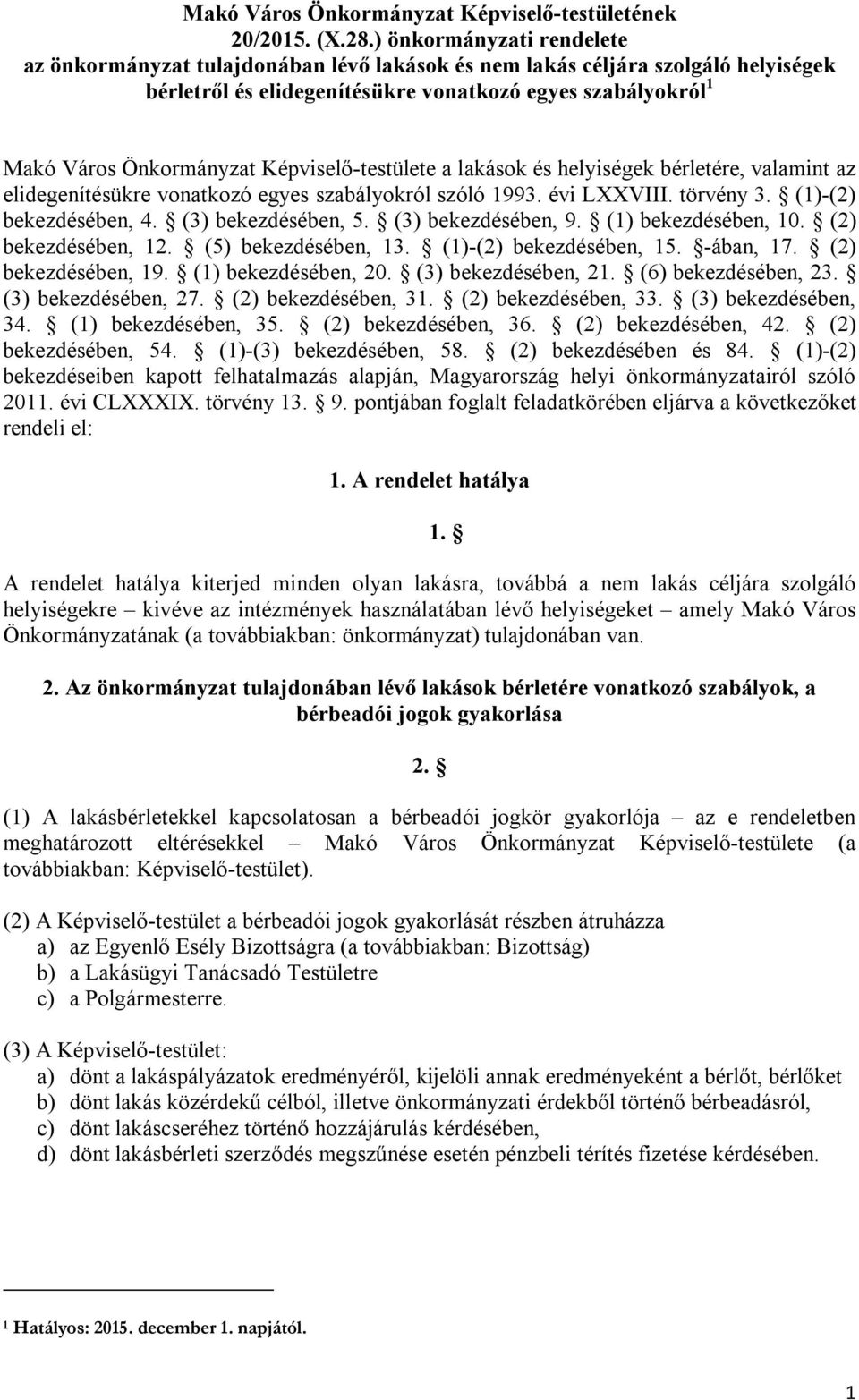 Makó Város Önkormányzat Képviselő-testületének 20/2015. (X.28.) önkormányzati rendelete az önkormányzat tulajdonában lévő lakások és nem lakás céljára szolgáló helyiségek bérletről és elidegenítésükre vonatkozó egyes szabályokról $^1$

Makó Város Önkormányzat Képviselő-testülete a lakások és helyiségek bérletére, valamint az elidegenítésükre vonatkozó egyes szabályokról szóló 1993. évi LXXVIII. törvény 3. § (1)-(2) bekezdésében, 4. § (3) bekezdésében, 5. § (3) bekezdésében, 9. § (1) bekezdésében, 10. § (2) bekezdésében, 12. § (5) bekezdésében, 13. § (1)-(2) bekezdésében, 15. §-ában, 17. § (2) bekezdésében, 19. § (1) bekezdésében, 20. § (3) bekezdésében, 21. § (6) bekezdésében, 23. § (3) bekezdésében, 27. § (2) bekezdésében, 31. § (2) bekezdésében, 33. § (3) bekezdésében, 34. § (1) bekezdésében, 35. § (2) bekezdésében, 36. § (2) bekezdésében, 42. § (2) bekezdésében, 54. § (1)-(3) bekezdésében, 58. § (2) bekezdésében és 84. § (1)-(2) bekezdéseiben kapott felhatalmazás alapján, Magyarország helyi önkormányzatairól szóló 2011. évi CLXXXIX. törvény 13. § 9. pontjában foglalt feladatkörében eljárva a következőket rendeli el:

1. A rendelet hatálya

1. §

A rendelet hatálya kiterjed minden olyan lakásra, továbbá a nem lakás céljára szolgáló helyiségekre – kivéve az intézmények használatában lévő helyiségeket – amely Makó Város Önkormányzatának (a továbbiakban: önkormányzat) tulajdonában van.

2. Az önkormányzat tulajdonában lévő lakások bérletére vonatkozó szabályok, a bérbeadói jogok gyakorlása

2. §

(1) A lakásbérletekkel kapcsolatosan a bérbeadói jogkör gyakorlója – az e rendeletben meghatározott eltérésekkel – Makó Város Önkormányzat Képviselő-testülete (a továbbiakban: Képviselő-testület).

(2) A Képviselő-testület a bérbeadói jogok gyakorlását részben átruházza
a) az Egyenlő Esély Bizottságra (a továbbiakban: Bizottság)
b) a Lakásügyi Tanácsadó Testületre
c) a Polgármesterre.

(3) A Képviselő-testület:
a) dönt a lakáspályázatok eredményéről, kijelöli annak eredményeként a bérlőt, bérlőket
b) dönt lakás közérdekű célból, illetve önkormányzati érdekből történő bérbeadásról,
c) dönt lakáscseréhez történő hozzájárulás kérdésében,
d) dönt lakásbérleti szerződés megszűnése esetén pénzbeli térítés fizetése kérdésében.

$^1$ Hatályos: 2015. december 1. napjától.

1